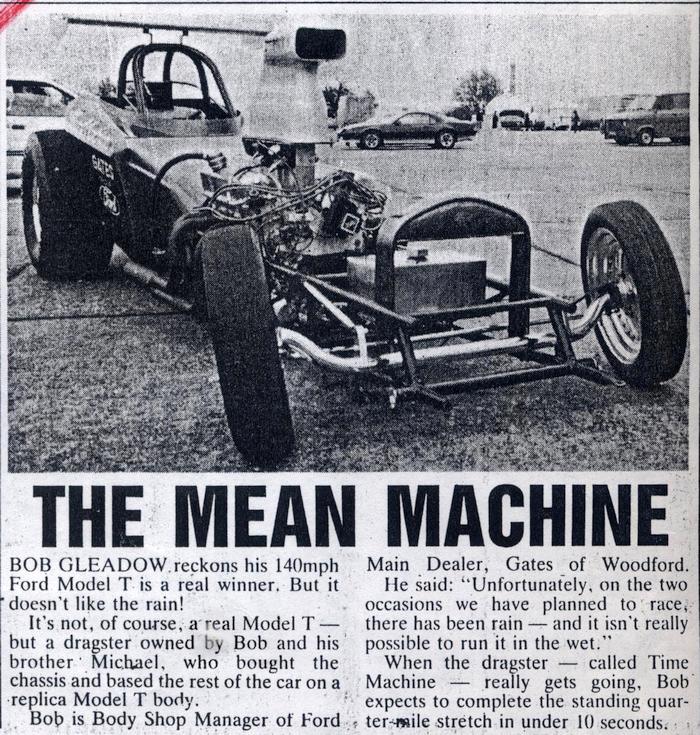 THE MEAN MACHINE

BOB GLEADOW reckons his 140mph Ford Model T is a real winner. But it doesn't like the rain!

It's not, of course, a real Model T — but a dragster owned by Bob and his brother Michael, who bought the chassis and based the rest of the car on a replica Model T body.

Bob is Body Shop Manager of Ford Main Dealer, Gates of Woodford.

He said: "Unfortunately, on the two occasions we have planned to race, there has been rain — and it isn't really possible to run it in the wet."

When the dragster — called Time Machine — really gets going, Bob expects to complete the standing quarter-mile stretch in under 10 seconds.